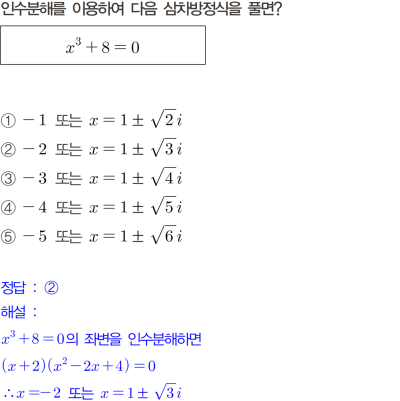 인수분해를 이용하여 다음 삼차방정식을 풀면?

$x^3+8=0$

① $-1$ 또는 $x=1\pm\sqrt{2}i$

② $-2$ 또는 $x=1\pm\sqrt{3}i$

③ $-3$ 또는 $x=1\pm\sqrt{4}i$

④ $-4$ 또는 $x=1\pm\sqrt{5}i$

⑤ $-5$ 또는 $x=1\pm\sqrt{6}i$

정답 : ②

해설 :

$x^3+8=0$의 좌변을 인수분해하면

$(x+2)(x^2-2x+4)=0$

$\therefore x=-2$ 또는 $x=1\pm\sqrt{3}i$